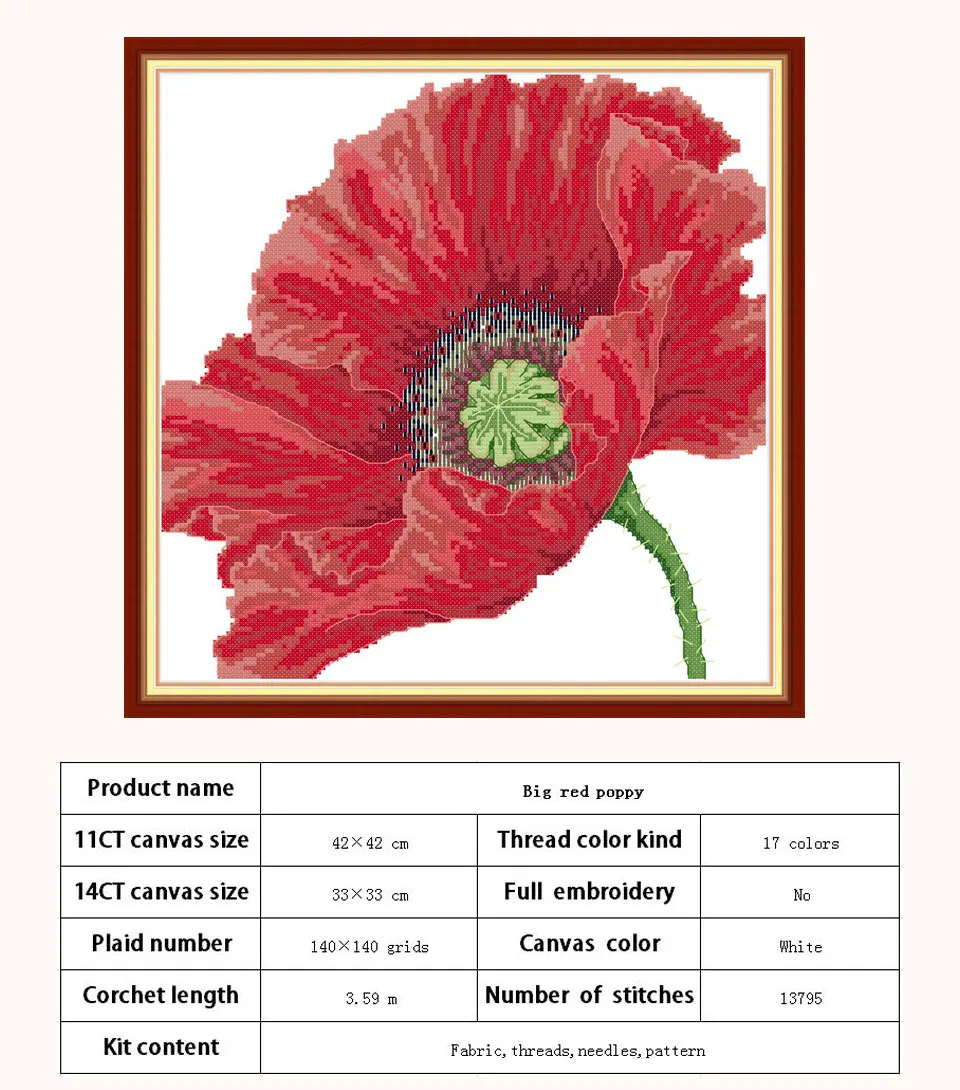 | Product name | Big red poppy | | |
|---|---|---|---|
| 11CT canvas size | 42×42 cm | Thread color kind | 17 colors |
| 14CT canvas size | 33×33 cm | Full embroidery | No |
| Plaid number | 140×140 grids | Canvas color | White |
| Corchet length | 3.59 m | Number of stitches | 13795 |
| Kit content | Fabric, threads, needles, pattern | | |